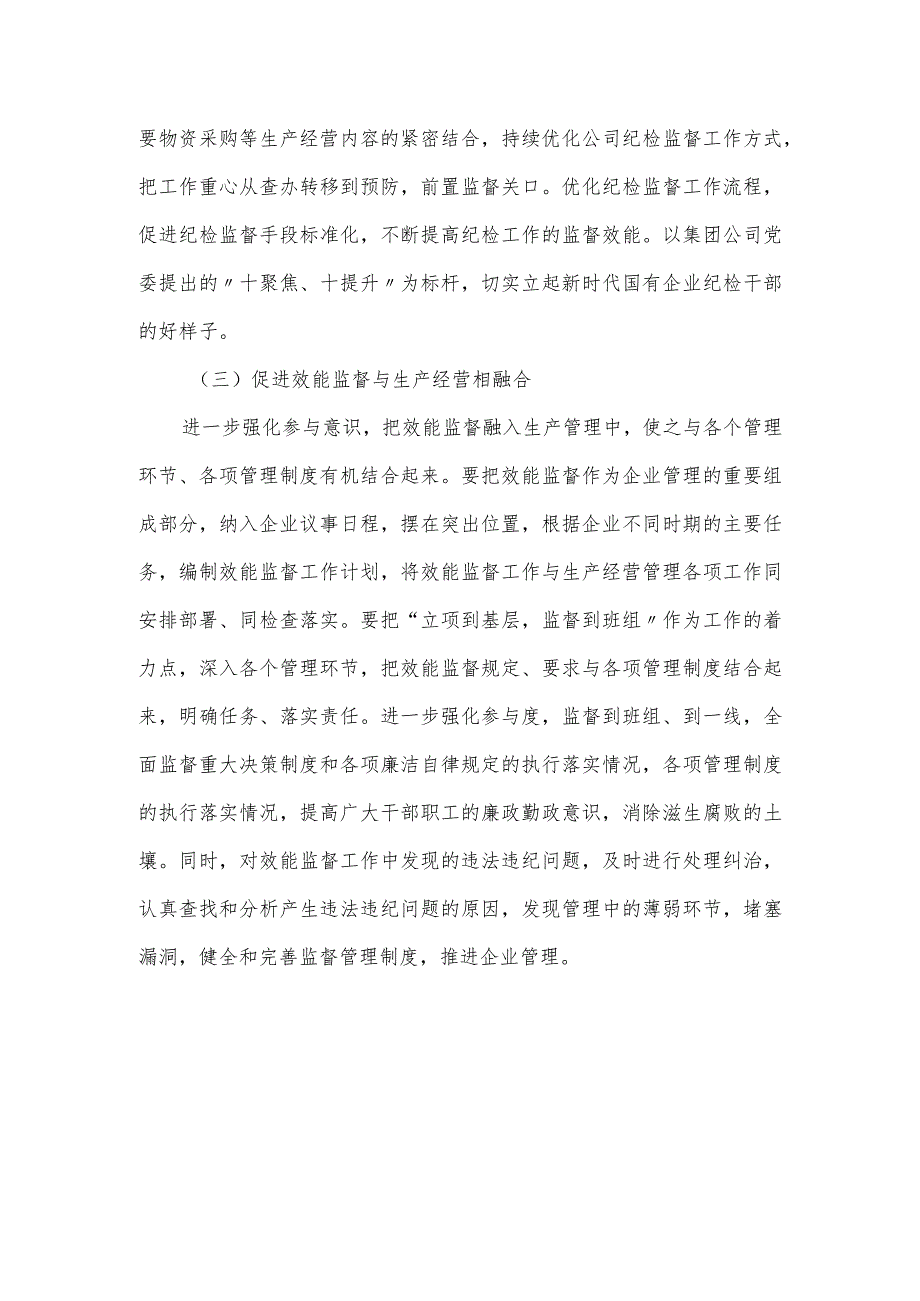 要物资采购等生产经营内容的紧密结合，持续优化公司纪检监督工作方式，把工作重心从查办转移到预防，前置监督关口。优化纪检监督工作流程，促进纪检监督手段标准化，不断提高纪检工作的监督效能。以集团公司党委提出的〃十聚焦、十提升〃为标杆，切实立起新时代国有企业纪检干部的好样子。

（三）促进效能监督与生产经营相融合

进一步强化参与意识，把效能监督融入生产管理中，使之与各个管理环节、各项管理制度有机结合起来。要把效能监督作为企业管理的重要组成部分，纳入企业议事日程，摆在突出位置，根据企业不同时期的主要任务，编制效能监督工作计划，将效能监督工作与生产经营管理各项工作同安排部署、同检查落实。要把“立项到基层，监督到班组〃作为工作的着力点，深入各个管理环节，把效能监督规定、要求与各项管理制度结合起来，明确任务、落实责任。进一步强化参与度，监督到班组、到一线，全面监督重大决策制度和各项廉洁自律规定的执行落实情况，各项管理制度的执行落实情况，提高广大干部职工的廉政勤政意识，消除滋生腐败的土壤。同时，对效能监督工作中发现的违法违纪问题，及时进行处理纠治，认真查找和分析产生违法违纪问题的原因，发现管理中的薄弱环节，堵塞漏洞，健全和完善监督管理制度，推进企业管理。